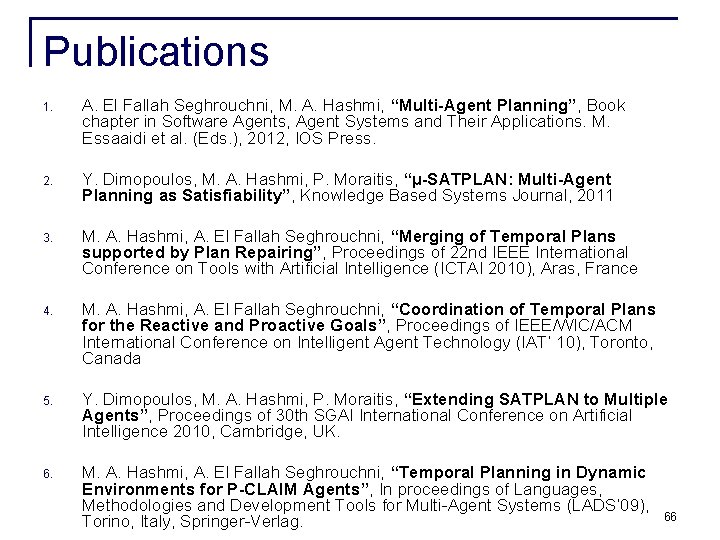 Publications

1. A. El Fallah Seghrouchni, M. A. Hashmi, “Multi-Agent Planning”, Book chapter in Software Agents, Agent Systems and Their Applications. M. Essaaidi et al. (Eds.), 2012, IOS Press.

2. Y. Dimopoulos, M. A. Hashmi, P. Moraitis, “μ-SATPLAN: Multi-Agent Planning as Satisfiability”, Knowledge Based Systems Journal, 2011

3. M. A. Hashmi, A. El Fallah Seghrouchni, “Merging of Temporal Plans supported by Plan Repairing”, Proceedings of 22nd IEEE International Conference on Tools with Artificial Intelligence (ICTAI 2010), Aras, France

4. M. A. Hashmi, A. El Fallah Seghrouchni, “Coordination of Temporal Plans for the Reactive and Proactive Goals”, Proceedings of IEEE/WIC/ACM International Conference on Intelligent Agent Technology (IAT' 10), Toronto, Canada

5. Y. Dimopoulos, M. A. Hashmi, P. Moraitis, “Extending SATPLAN to Multiple Agents”, Proceedings of 30th SGAI International Conference on Artificial Intelligence 2010, Cambridge, UK.

6. M. A. Hashmi, A. El Fallah Seghrouchni, “Temporal Planning in Dynamic Environments for P-CLAIM Agents”, In proceedings of Languages, Methodologies and Development Tools for Multi-Agent Systems (LADS'09), Torino, Italy, Springer-Verlag.

66